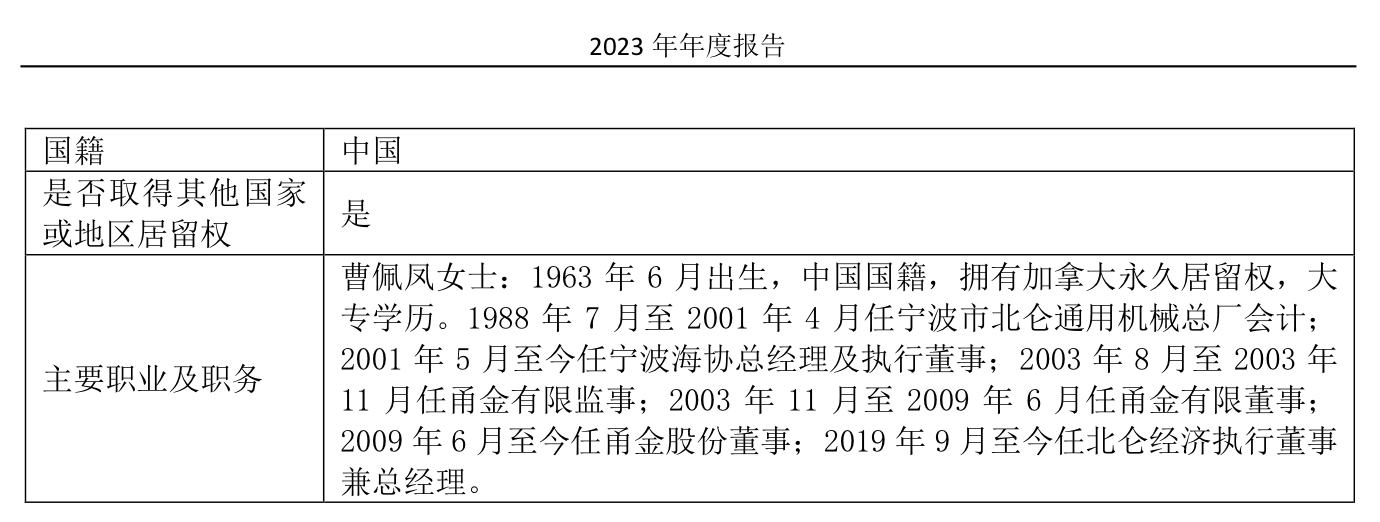 2023 年年度报告

| 国籍 | 中国 |
|---|---|
| 是否取得其他国家或地区居留权 | 是 |
| 主要职业及职务 | 曹佩凤女士：1963 年 6 月出生，中国国籍，拥有加拿大永久居留权，大专学历。1988 年 7 月至 2001 年 4 月任宁波市北仑通用机械总厂会计；2001 年 5 月至今任宁波海协总经理及执行董事；2003 年 8 月至 2003 年 11 月任甬金有限监事；2003 年 11 月至 2009 年 6 月任甬金有限董事；2009 年 6 月至今任甬金股份董事；2019 年 9 月至今任北仑经济执行董事兼总经理。 |